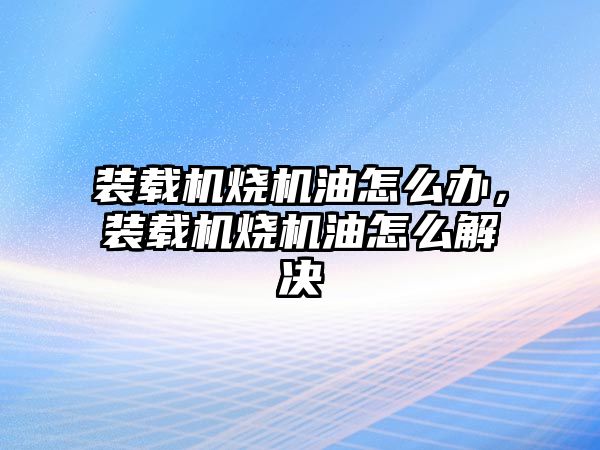 装载机烧机油怎么办，装载机烧机油怎么解决